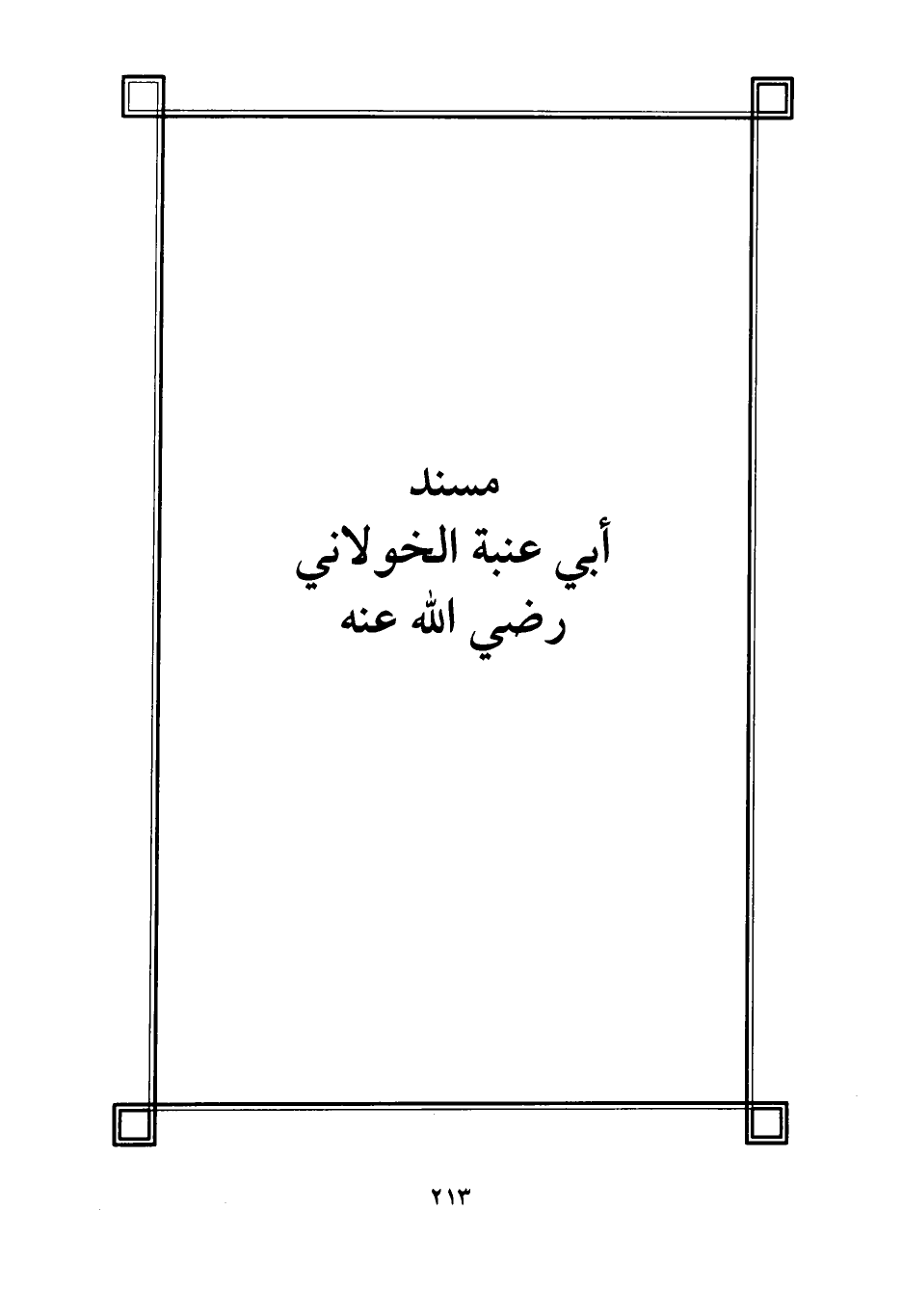 مسند
أبي عنبة الخولاني
رضي الله عنه

٢١٣